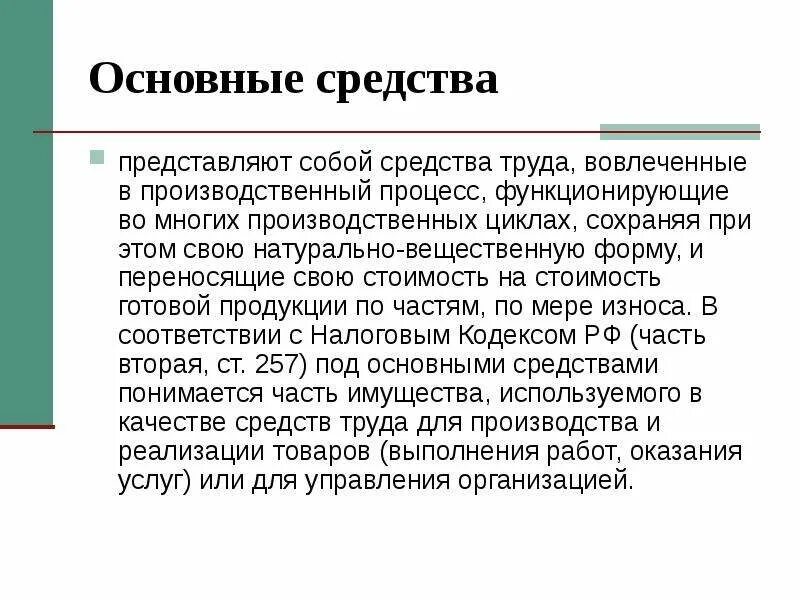 Основные средства

представляют собой средства труда, вовлеченные в производственный процесс, функционирующие во многих производственных циклах, сохраняя при этом свою натурально-вещественную форму, и переносящие свою стоимость на стоимость готовой продукции по частям, по мере износа. В соответствии с Налоговым Кодексом РФ (часть вторая, ст. 257) под основными средствами понимается часть имущества, используемого в качестве средств труда для производства и реализации товаров (выполнения работ, оказания услуг) или для управления организацией.